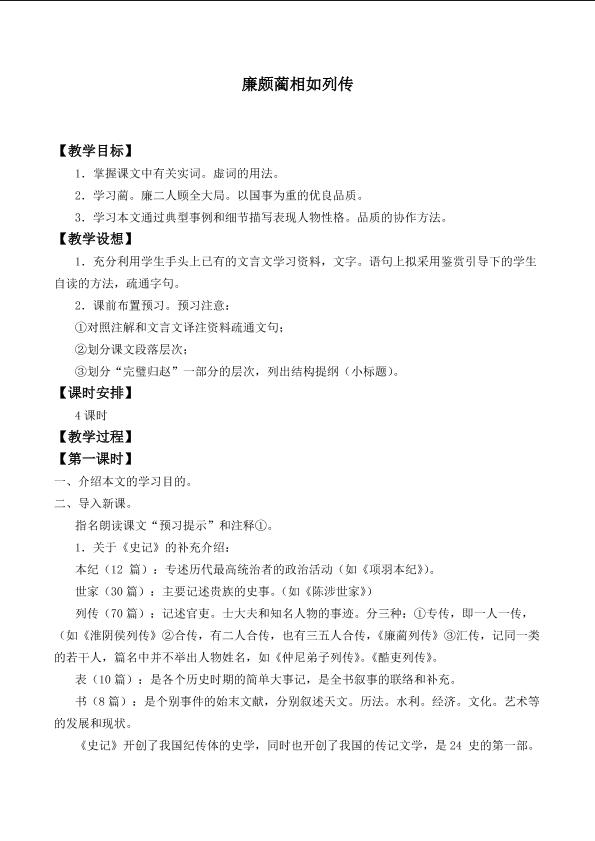 廉颇蔺相如列传

【教学目标】

1．掌握课文中有关实词。虚词的用法。

2．学习蔺。廉二人顾全大局。以国事为重的优良品质。

3．学习本文通过典型事例和细节描写表现人物性格。品质的协作方法。

【教学设想】

1．充分利用学生手头上已有的文言文学习资料，文字。语句上拟采用鉴赏引导下的学生自读的方法，疏通字句。

2．课前布置预习。预习注意：

①对照注解和文言文译注资料疏通文句；

②划分课文段落层次；

③划分“完璧归赵”一部分的层次，列出结构提纲（小标题）。

【课时安排】

4 课时

【教学过程】

【第一课时】

一、介绍本文的学习目的。

二、导入新课。

指名朗读课文“预习提示”和注释①。

1．关于《史记》的补充介绍：

本纪（12 篇）：专述历代最高统治者的政治活动（如《项羽本纪》）。

世家（30 篇）：主要记述贵族的史事。（如《陈涉世家》）

列传（70 篇）：记述官吏。士大夫和知名人物的事迹。分三种：①专传，即一人一传，（如《淮阴侯列传》②合传，有二人合传，也有三五人合传，《廉蔺列传》③汇传，记同一类的若干人，篇名中并不举出人物姓名，如《仲尼弟子列传》。《酷吏列传》。

表（10 篇）：是各个历史时期的简单大事记，是全书叙事的联络和补充。

书（8 篇）：是个别事件的始末文献，分别叙述天文。历法。水利。经济。文化。艺术等的发展和现状。

《史记》开创了我国纪传体的史学，同时也开创了我国的传记文学，是 24 史的第一部。